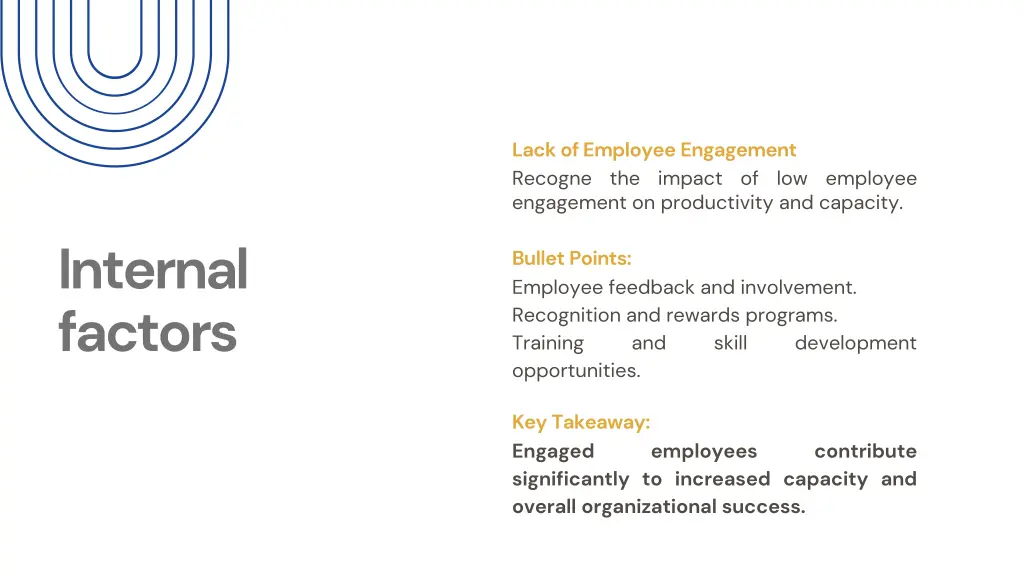 Internal factors

Lack of Employee Engagement

Recogne the impact of low employee engagement on productivity and capacity.

Bullet Points:

Employee feedback and involvement.
Recognition and rewards programs.
Training and skill development opportunities.

Key Takeaway:

Engaged employees contribute significantly to increased capacity and overall organizational success.